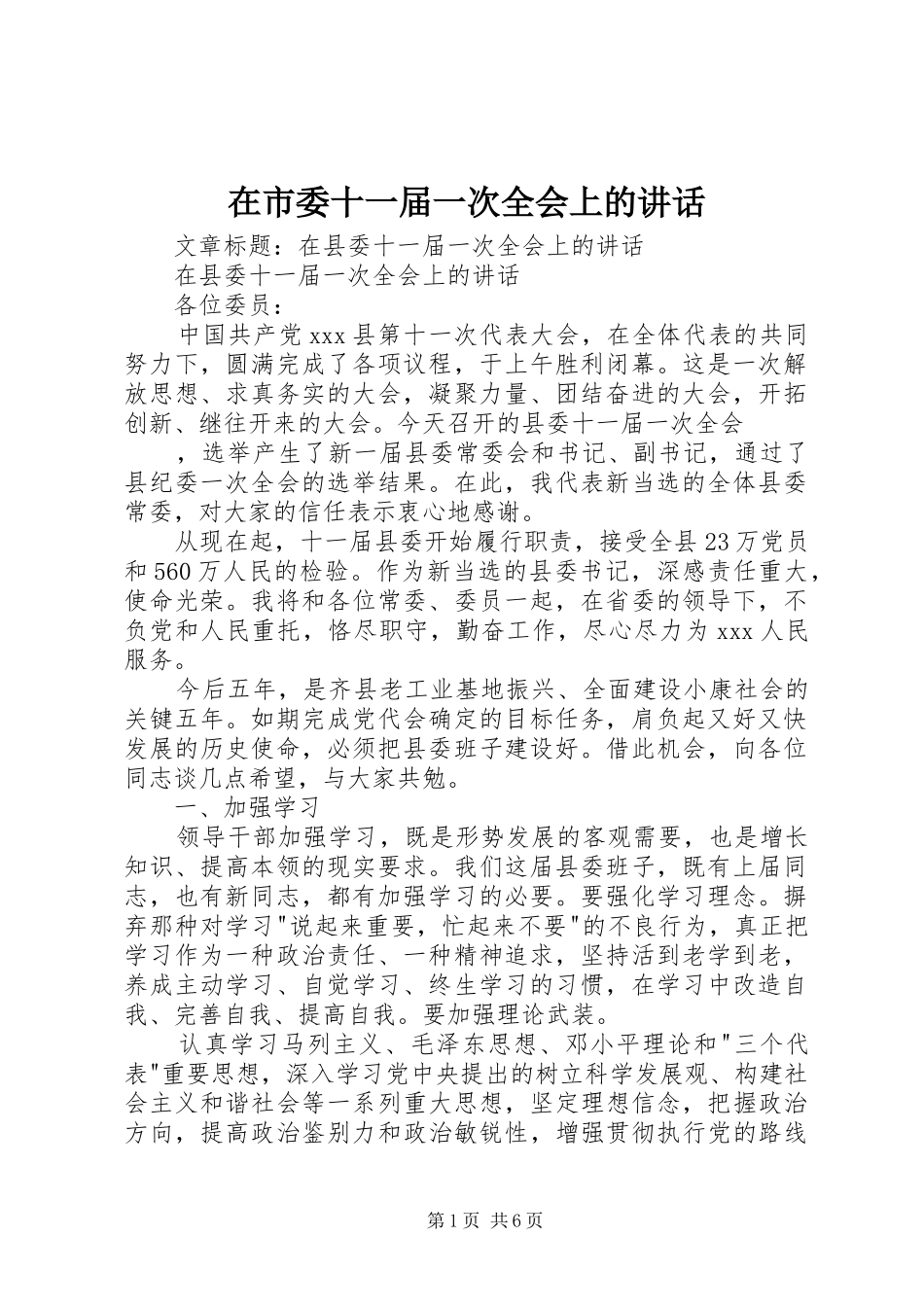 在市委十一届一次全会上的讲话

文章标题：在县委十一届一次全会上的讲话

在县委十一届一次全会上的讲话

各位委员：

中国共产党xxx县第十一次代表大会，在全体代表的共同努力下，圆满完成了各项议程，于上午胜利闭幕。这是一次解放思想、求真务实的大会，凝聚力量、团结奋进的大会，开拓创新、继往开来的大会。今天召开的县委十一届一次全会

，选举产生了新一届县委常委会和书记、副书记，通过了县纪委一次全会的选举结果。在此，我代表新当选的全体县委常委，对大家的信任表示衷心地感谢。

从现在起，十一届县委开始履行职责，接受全县23万党员和560万人民的检验。作为新当选的县委书记，深感责任重大，使命光荣。我将和各位常委、委员一起，在省委的领导下，不负党和人民重托，恪尽职守，勤奋工作，尽心尽力为xxx人民服务。

今后五年，是齐县老工业基地振兴、全面建设小康社会的关键五年。如期完成党代会确定的目标任务，肩负起又好又快发展的历史使命，必须把县委班子建设好。借此机会，向各位同志谈几点希望，与大家共勉。

一、加强学习

领导干部加强学习，既是形势发展的客观需要，也是增长知识、提高本领的现实要求。我们这届县委班子，既有上届同志，也有新同志，都有加强学习的必要。要强化学习理念。摒弃那种对学习"说起来重要，忙起来不要"的不良行为，真正把学习作为一种政治责任、一种精神追求，坚持活到老学到老，养成主动学习、自觉学习、终生学习的习惯，在学习中改造自我、完善自我、提高自我。要加强理论武装。

认真学习马列主义、毛泽东思想、邓小平理论和"三个代表"重要思想，深入学习党中央提出的树立科学发展观、构建社会主义和谐社会等一系列重大思想，坚定理想信念，把握政治方向，提高政治鉴别力和政治敏锐性，增强贯彻执行党的路线

第1页 共6页